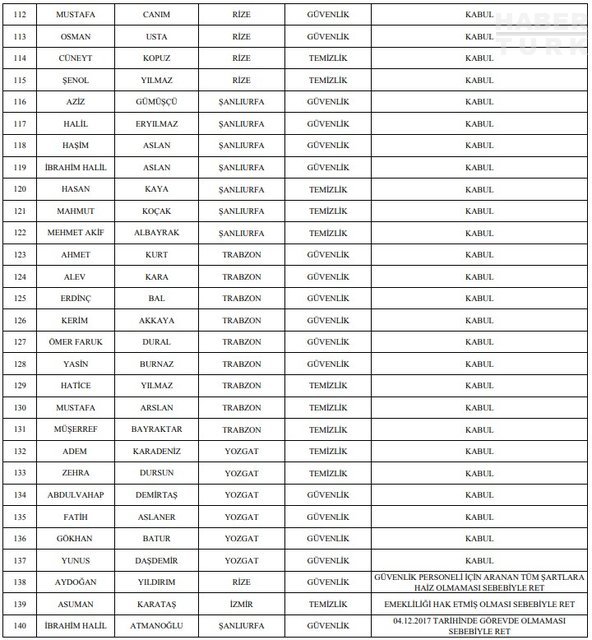 | 112 | MUSTAFA | CANIM | RİZE | GÜVENLİK | KABUL |
|---|---|---|---|---|---|
| 113 | OSMAN | USTA | RİZE | GÜVENLİK | KABUL |
| 114 | CÜNEYT | KOPUZ | RİZE | TEMİZLİK | KABUL |
| 115 | ŞENOL | YILMAZ | RİZE | TEMİZLİK | KABUL |
| 116 | AZİZ | GÜMÜŞÇÜ | ŞANLIURFA | GÜVENLİK | KABUL |
| 117 | HALİL | ERYILMAZ | ŞANLIURFA | GÜVENLİK | KABUL |
| 118 | HAŞİM | ASLAN | ŞANLIURFA | GÜVENLİK | KABUL |
| 119 | İBRAHİM HALİL | ASLAN | ŞANLIURFA | GÜVENLİK | KABUL |
| 120 | HASAN | KAYA | ŞANLIURFA | TEMİZLİK | KABUL |
| 121 | MAHMUT | KOÇAK | ŞANLIURFA | TEMİZLİK | KABUL |
| 122 | MEHMET AKİF | ALBAYRAK | ŞANLIURFA | TEMİZLİK | KABUL |
| 123 | AHMET | KURT | TRABZON | GÜVENLİK | KABUL |
| 124 | ALEV | KARA | TRABZON | GÜVENLİK | KABUL |
| 125 | ERDİNÇ | BAL | TRABZON | GÜVENLİK | KABUL |
| 126 | KERİM | AKKAYA | TRABZON | GÜVENLİK | KABUL |
| 127 | ÖMER FARUK | DURAL | TRABZON | GÜVENLİK | KABUL |
| 128 | YASİN | BURNAZ | TRABZON | GÜVENLİK | KABUL |
| 129 | HATİCE | YILMAZ | TRABZON | TEMİZLİK | KABUL |
| 130 | MUSTAFA | ARSLAN | TRABZON | TEMİZLİK | KABUL |
| 131 | MÜŞERREF | BAYRAKTAR | TRABZON | TEMİZLİK | KABUL |
| 132 | ADEM | KARADENİZ | YOZGAT | TEMİZLİK | KABUL |
| 133 | ZEHRA | DURSUN | YOZGAT | TEMİZLİK | KABUL |
| 134 | ABDULVAHAP | DEMİRTAŞ | YOZGAT | GÜVENLİK | KABUL |
| 135 | FATİH | ASLANER | YOZGAT | GÜVENLİK | KABUL |
| 136 | GÖKHAN | BATUR | YOZGAT | GÜVENLİK | KABUL |
| 137 | YUNUS | DAŞDEMİR | YOZGAT | GÜVENLİK | KABUL |
| 138 | AYDOĞAN | YILDIRIM | RİZE | GÜVENLİK | GÜVENLİK PERSONELİ İÇİN ARANAN TÜM ŞARTLARA HAİZ OLMAMASI SEBEBİYLE RET |
| 139 | ASUMAN | KARATAŞ | İZMİR | TEMİZLİK | EMEKLİLİĞİ HAK ETMİŞ OLMASI SEBEBİYLE RET |
| 140 | İBRAHİM HALİL | ATMANOĞLU | ŞANLIURFA | GÜVENLİK | 04.12.2017 TARİHİNDE GÖREVDE OLMAMASI SEBEBİYLE RET |

HABER TÜRK